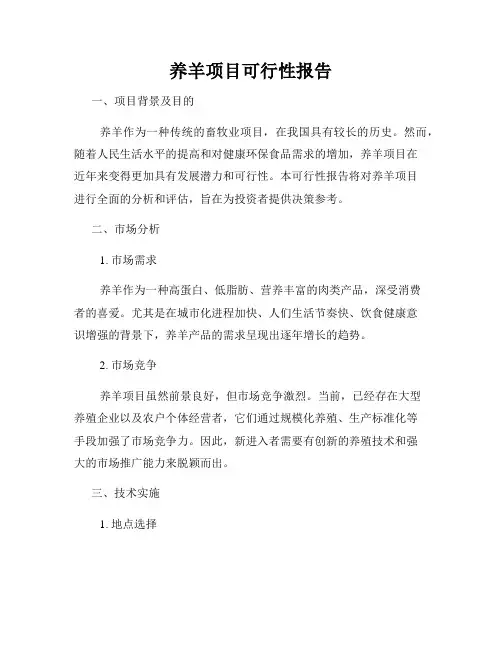 养羊项目可行性报告

一、项目背景及目的

养羊作为一种传统的畜牧业项目，在我国具有较长的历史。然而，随着人民生活水平的提高和对健康环保食品需求的增加，养羊项目在近年来变得更加具有发展潜力和可行性。本可行性报告将对养羊项目进行全面的分析和评估，旨在为投资者提供决策参考。

二、市场分析

1. 市场需求

养羊作为一种高蛋白、低脂肪、营养丰富的肉类产品，深受消费者的喜爱。尤其是在城市化进程加快、人们生活节奏快、饮食健康意识增强的背景下，养羊产品的需求呈现出逐年增长的趋势。

2. 市场竞争

养羊项目虽然前景良好，但市场竞争激烈。当前，已经存在大型养殖企业以及农户个体经营者，它们通过规模化养殖、生产标准化等手段加强了市场竞争力。因此，新进入者需要有创新的养殖技术和强大的市场推广能力来脱颖而出。

三、技术实施

1. 地点选择